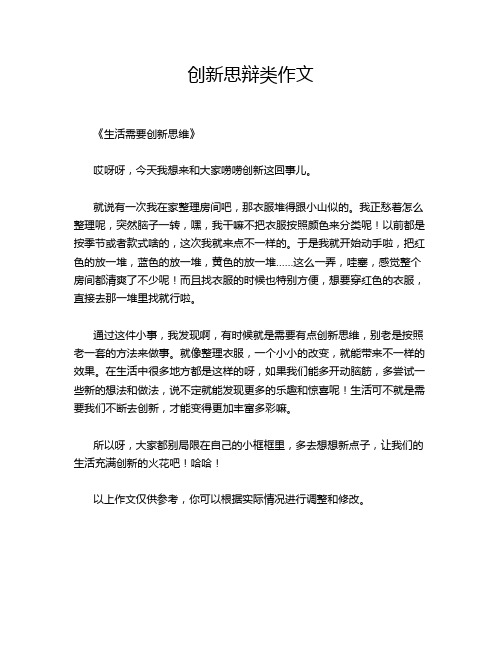 创新思辩类作文

《生活需要创新思维》

哎呀呀，今天我想来和大家唠唠创新这回事儿。

就说有一次我在家整理房间吧，那衣服堆得跟小山似的。我正愁着怎么整理呢，突然脑子一转，嘿，我干嘛不把衣服按照颜色来分类呢！以前都是按季节或者款式啥的，这次我就来点不一样的。于是我就开始动手啦，把红色的放一堆，蓝色的放一堆，黄色的放一堆……这么一弄，哇塞，感觉整个房间都清爽了不少呢！而且找衣服的时候也特别方便，想要穿红色的衣服，直接去那一堆里找就行啦。

通过这件小事，我发现啊，有时候就是需要有点创新思维，别老是按照老一套的方法来做事。就像整理衣服，一个小小的改变，就能带来不一样的效果。在生活中很多地方都是这样的呀，如果我们能多开动脑筋，多尝试一些新的想法和做法，说不定就能发现更多的乐趣和惊喜呢！生活可不就是需要我们不断去创新，才能变得更加丰富多彩嘛。

所以呀，大家都别局限在自己的小框框里，多去想想新点子，让我们的生活充满创新的火花吧！哈哈！

以上作文仅供参考，你可以根据实际情况进行调整和修改。